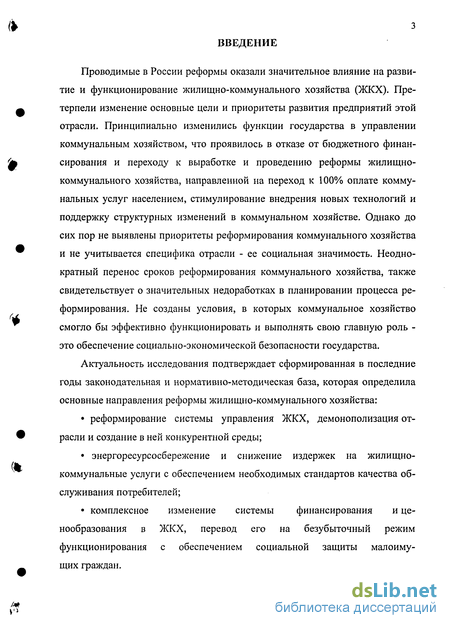 3

ВВЕДЕНИЕ

Проводимые в России реформы оказали значительное влияние на развитие и функционирование жилищно-коммунального хозяйства (ЖКХ). Претерпели изменение основные цели и приоритеты развития предприятий этой отрасли. Принципиально изменились функции государства в управлении коммунальным хозяйством, что проявилось в отказе от бюджетного финансирования и переходу к выработке и проведению реформы жилищно-коммунального хозяйства, направленной на переход к 100% оплате коммунальных услуг населением, стимулирование внедрения новых технологий и поддержку структурных изменений в коммунальном хозяйстве. Однако до сих пор не выявлены приоритеты реформирования коммунального хозяйства и не учитывается специфика отрасли - ее социальная значимость. Неоднократный перенос сроков реформирования коммунального хозяйства, также свидетельствует о значительных недоработках в планировании процесса реформирования. Не созданы условия, в которых коммунальное хозяйство смогло бы эффективно функционировать и выполнять свою главную роль - это обеспечение социально-экономической безопасности государства.

Актуальность исследования подтверждает сформированная в последние годы законодательная и нормативно-методическая база, которая определила основные направления реформы жилищно-коммунального хозяйства:

• реформирование системы управления ЖКХ, демонополизация отрасли и создание в ней конкурентной среды;

• энергоресурсосбережение и снижение издержек на жилищно-коммунальные услуги с обеспечением необходимых стандартов качества обслуживания потребителей;

• комплексное изменение системы финансирования и ценообразования в ЖКХ, перевод его на безубыточный режим функционирования с обеспечением социальной защиты малоимущих граждан.

dsLib.net
библиотека диссертаций